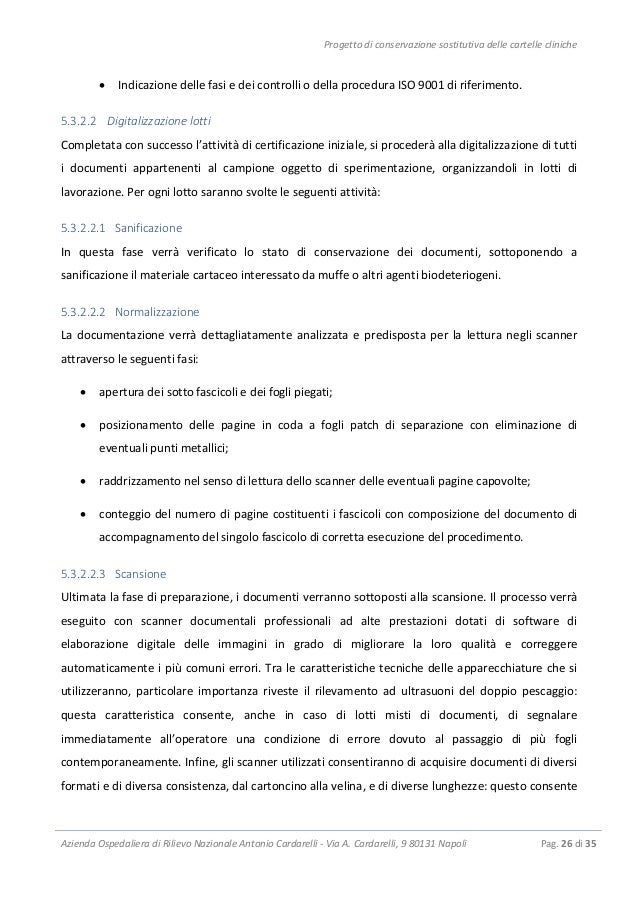 Progetto di conservazione sostitutiva delle cartelle cliniche

• Indicazione delle fasi e dei controlli o della procedura ISO 9001 di riferimento.

5.3.2.2 Digitalizzazione lotti

Completata con successo l'attività di certificazione iniziale, si procederà alla digitalizzazione di tutti i documenti appartenenti al campione oggetto di sperimentazione, organizzandoli in lotti di lavorazione. Per ogni lotto saranno svolte le seguenti attività:

5.3.2.2.1 Sanificazione

In questa fase verrà verificato lo stato di conservazione dei documenti, sottoponendo a sanificazione il materiale cartaceo interessato da muffe o altri agenti biodeteriogeni.

5.3.2.2.2 Normalizzazione

La documentazione verrà dettagliatamente analizzata e predisposta per la lettura negli scanner attraverso le seguenti fasi:

• apertura dei sotto fascicoli e dei fogli piegati;

• posizionamento delle pagine in coda a fogli patch di separazione con eliminazione di eventuali punti metallici;

• raddrizzamento nel senso di lettura dello scanner delle eventuali pagine capovolte;

• conteggio del numero di pagine costituenti i fascicoli con composizione del documento di accompagnamento del singolo fascicolo di corretta esecuzione del procedimento.

5.3.2.2.3 Scansione

Ultimata la fase di preparazione, i documenti verranno sottoposti alla scansione. Il processo verrà eseguito con scanner documentali professionali ad alte prestazioni dotati di software di elaborazione digitale delle immagini in grado di migliorare la loro qualità e correggere automaticamente i più comuni errori. Tra le caratteristiche tecniche delle apparecchiature che si utilizzeranno, particolare importanza riveste il rilevamento ad ultrasuoni del doppio pescaggio: questa caratteristica consente, anche in caso di lotti misti di documenti, di segnalare immediatamente all'operatore una condizione di errore dovuto al passaggio di più fogli contemporaneamente. Infine, gli scanner utilizzati consentiranno di acquisire documenti di diversi formati e di diversa consistenza, dal cartoncino alla velina, e di diverse lunghezze: questo consente

Azienda Ospedaliera di Rilievo Nazionale Antonio Cardarelli - Via A. Cardarelli, 9 80131 Napoli

Pag. 26 di 35